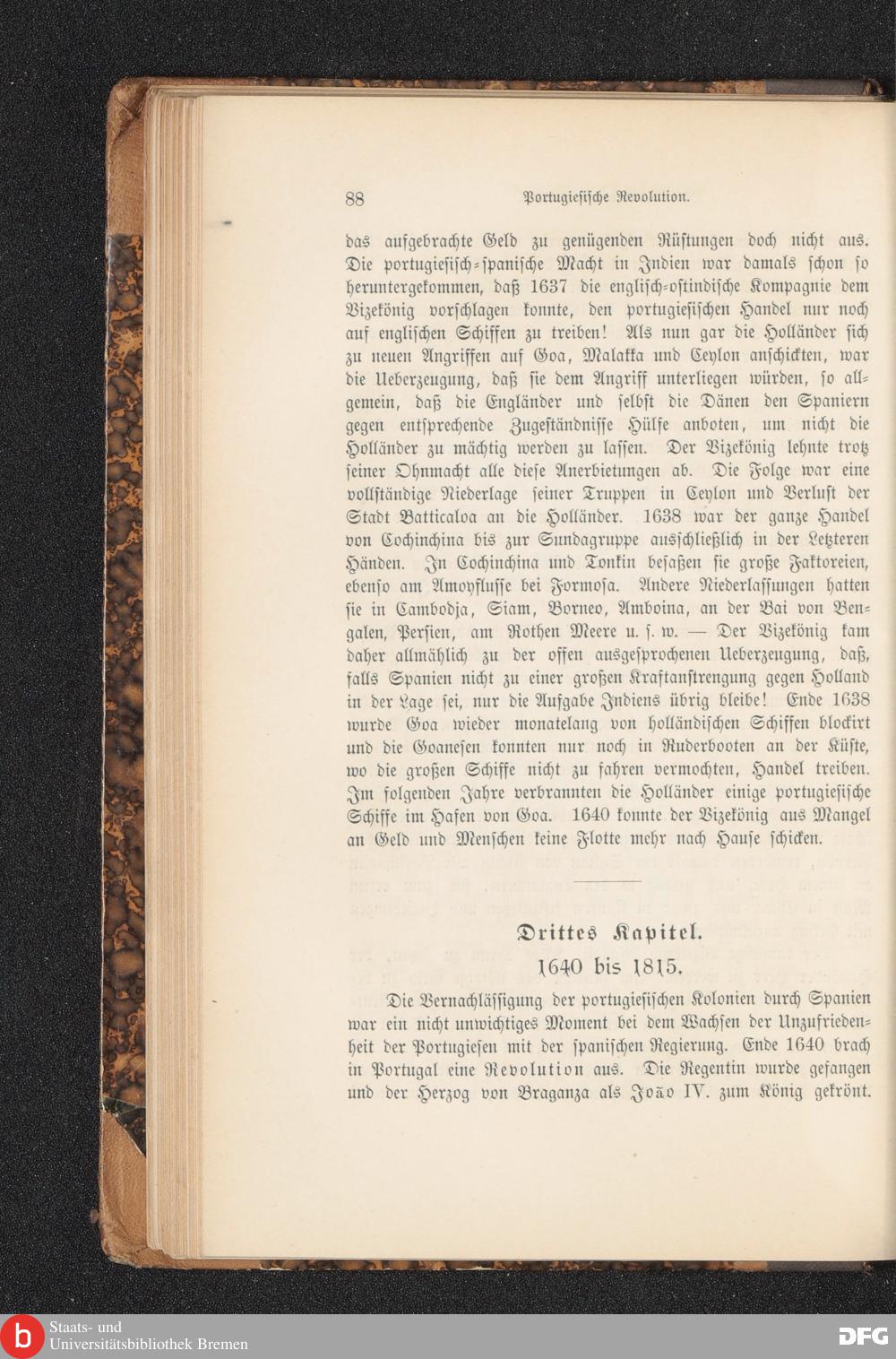 88 Portugiesische Revolution.

das aufgebrachte Geld zu genügenden Rüstungen doch nicht aus. Die portugiesisch-spanische Macht in Indien war damals schon so heruntergekommen, daß 1637 die englisch-ostindische Kompagnie dem Vizekönig vorschlagen konnte, den portugiesischen Handel nur noch auf englischen Schiffen zu treiben! Als nun gar die Holländer sich zu neuen Angriffen auf Goa, Malakka und Ceylon anschickten, war die Ueberzeugung, daß sie dem Angriff unterliegen würden, so allgemein, daß die Engländer und selbst die Dänen den Spaniern gegen entsprechende Zugeständnisse Hülfe anboten, um nicht die Holländer zu mächtig werden zu lassen. Der Vizekönig lehnte trotz seiner Ohnmacht alle diese Anerbietungen ab. Die Folge war eine vollständige Niederlage seiner Truppen in Ceylon und Verlust der Stadt Batticaloa an die Holländer. 1638 war der ganze Handel von Cochinchina bis zur Sundagruppe ausschließlich in der Letzteren Händen. In Cochinchina und Tonkin besaßen sie große Faktoreien, ebenso am Amoyflusse bei Formosa. Andere Niederlassungen hatten sie in Cambodja, Siam, Borneo, Amboina, an der Bai von Bengalen, Persien, am Rothen Meere u. s. w. — Der Vizekönig kam daher allmählich zu der offen ausgesprochenen Ueberzeugung, daß, falls Spanien nicht zu einer großen Kraftanstrengung gegen Holland in der Lage sei, nur die Aufgabe Indiens übrig bleibe! Ende 1638 wurde Goa wieder monatelang von holländischen Schiffen blockirt und die Goanesen konnten nur noch in Ruderbooten an der Küste, wo die großen Schiffe nicht zu fahren vermochten, Handel treiben. Im folgenden Jahre verbrannten die Holländer einige portugiesische Schiffe im Hafen von Goa. 1640 konnte der Vizekönig aus Mangel an Geld und Menschen keine Flotte mehr nach Hause schicken.

Drittes Kapitel.
1640 bis 1815.

Die Vernachlässigung der portugiesischen Kolonien durch Spanien war ein nicht unwichtiges Moment bei dem Wachsen der Unzufriedenheit der Portugiesen mit der spanischen Regierung. Ende 1640 brach in Portugal eine Revolution aus. Die Regentin wurde gefangen und der Herzog von Braganza als João IV. zum König gekrönt.

Staats- und Universitätsbibliothek Bremen
DFG